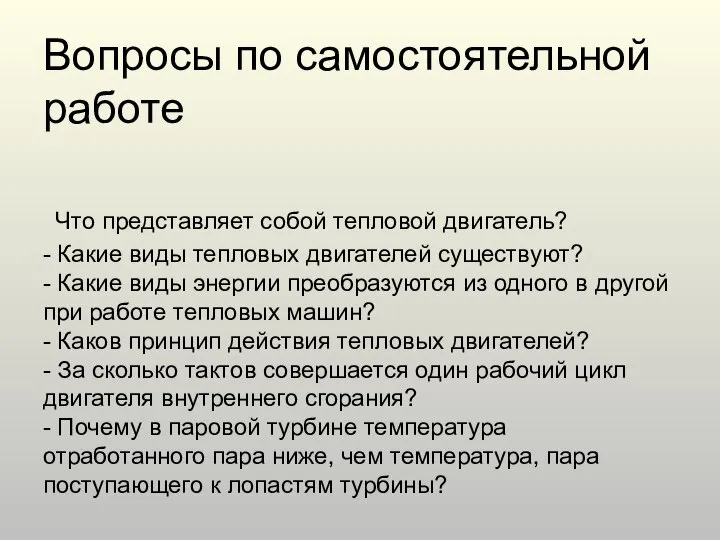 Вопросы по самостоятельной работе

Что представляет собой тепловой двигатель?
- Какие виды тепловых двигателей существуют?
- Какие виды энергии преобразуются из одного в другой при работе тепловых машин?
- Каков принцип действия тепловых двигателей?
- За сколько тактов совершается один рабочий цикл двигателя внутреннего сгорания?
- Почему в паровой турбине температура отработанного пара ниже, чем температура, пара поступающего к лопастям турбины?